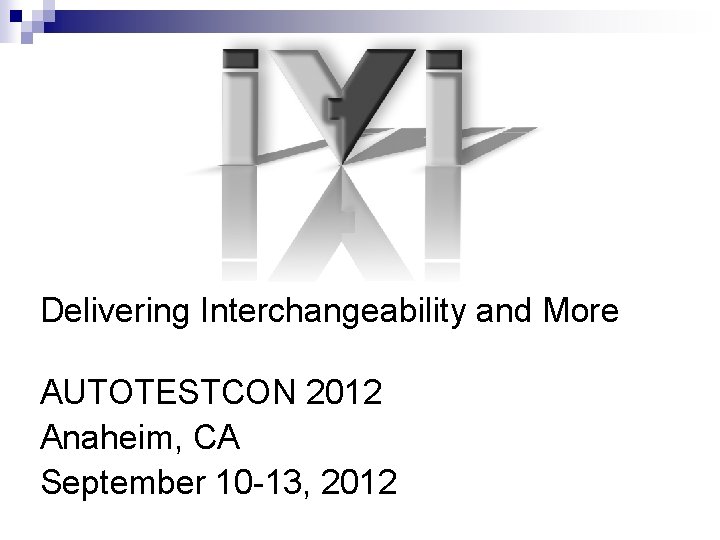 IVI

Delivering Interchangeability and More

AUTOTESTCON 2012
Anaheim, CA
September 10-13, 2012